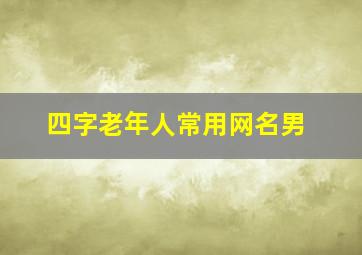 四字老年人常用网名男